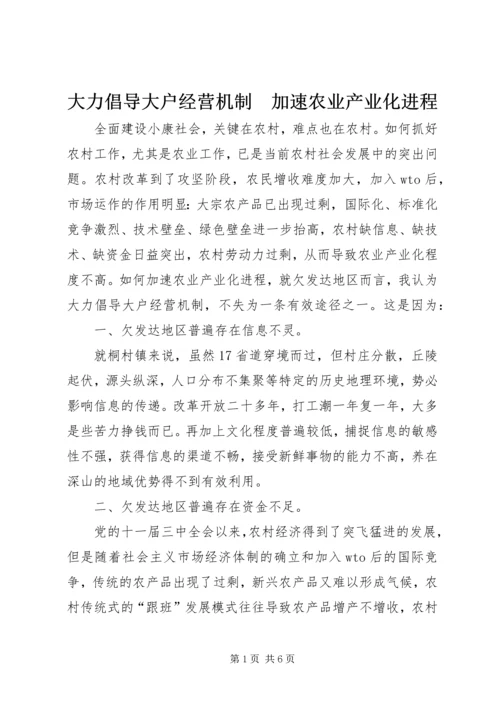 大力倡导大户经营机制　加速农业产业化进程

全面建设小康社会，关键在农村，难点也在农村。如何抓好农村工作，尤其是农业工作，已是当前农村社会发展中的突出问题。农村改革到了攻坚阶段，农民增收难度加大，加入wto后，市场运作的作用明显：大宗农产品已出现过剩，国际化、标准化竞争激烈、技术壁垒、绿色壁垒进一步抬高，农村缺信息、缺技术、缺资金日益突出，农村劳动力过剩，从而导致农业产业化程度不高。如何加速农业产业化进程，就欠发达地区而言，我认为大力倡导大户经营机制，不失为一条有效途径之一。这是因为：

一、欠发达地区普遍存在信息不灵。

就桐村镇来说，虽然17省道穿境而过，但村庄分散，丘陵起伏，源头纵深，人口分布不集聚等特定的历史地理环境，势必影响信息的传递。改革开放二十多年，打工潮一年复一年，大多是些苦力挣钱而已。再加上文化程度普遍较低，捕捉信息的敏感性不强，获得信息的渠道不畅，接受新鲜事物的能力不高，养在深山的地域优势得不到有效利用。

二、欠发达地区普遍存在资金不足。

党的十一届三中全会以来，农村经济得到了突飞猛进的发展，但是随着社会主义市场经济体制的确立和加入wto后的国际竞争，传统的农产品出现了过剩，新兴农产品又难以形成气候，农村传统式的“跟班”发展模式往往导致农产品增产不增收，农村

第1页 共6页